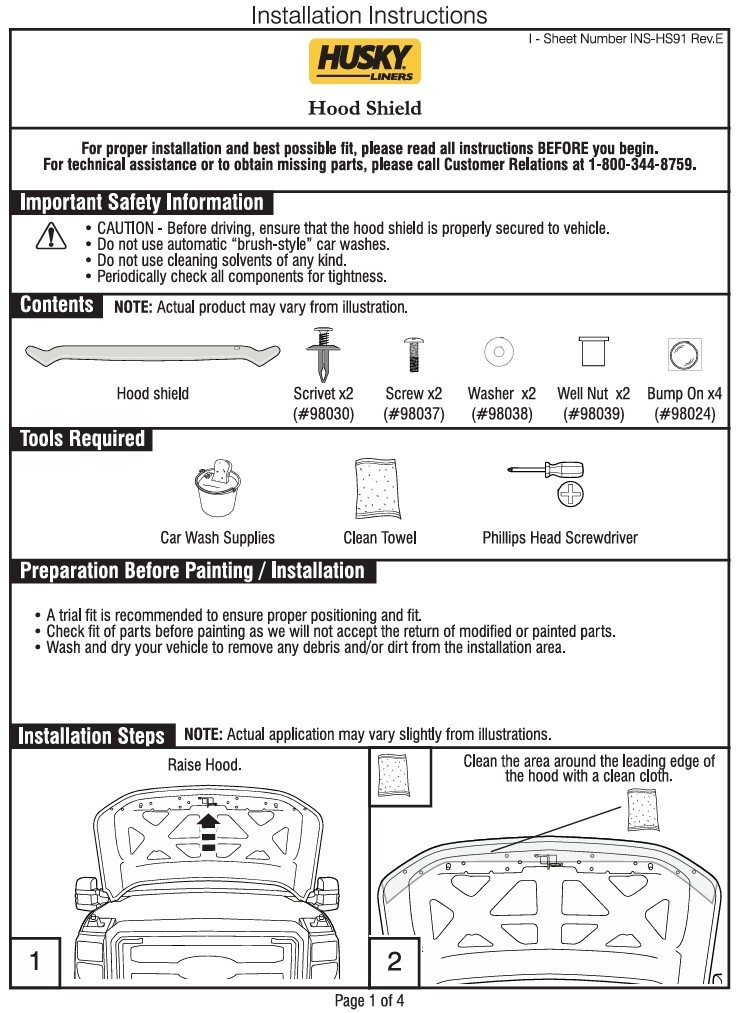 Installation Instructions

I - Sheet Number INS-HS91 Rev.E

HUSKY
LINERS

Hood Shield

For proper installation and best possible fit, please read all instructions BEFORE you begin.
For technical assistance or to obtain missing parts, please call Customer Relations at 1-800-344-8759.

Important Safety Information

• CAUTION - Before driving, ensure that the hood shield is properly secured to vehicle.
• Do not use automatic "brush-style" car washes.
• Do not use cleaning solvents of any kind.
• Periodically check all components for tightness.

Contents NOTE: Actual product may vary from illustration.

Hood shield

Scrivet x2
(#98030)

Screw x2
(#98037)

Washer x2
(#98038)

Well Nut x2
(#98039)

Bump On x4
(#98024)

Tools Required

Car Wash Supplies

Clean Towel

Phillips Head Screwdriver

Preparation Before Painting / Installation

• A trial fit is recommended to ensure proper positioning and fit.
• Check fit of parts before painting as we will not accept the return of modified or painted parts.
• Wash and dry your vehicle to remove any debris and/or dirt from the installation area.

Installation Steps NOTE: Actual application may vary slightly from illustrations.

Raise Hood.

1

Clean the area around the leading edge of the hood with a clean cloth.

2

Page 1 of 4